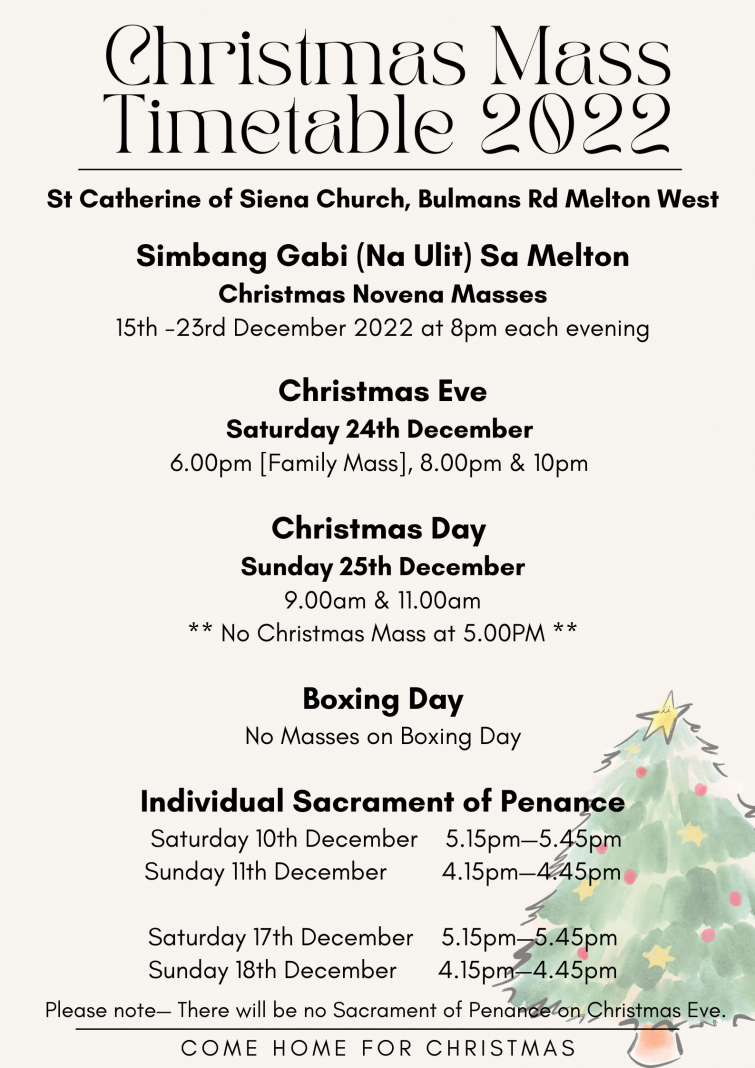 Christmas Mass Timetable 2022

St Catherine of Siena Church, Bulmans Rd Melton West

Simbang Gabi (Na Ulit) Sa Melton
Christmas Novena Masses
15th -23rd December 2022 at 8pm each evening

Christmas Eve
Saturday 24th December
6.00pm [Family Mass], 8.00pm & 10pm

Christmas Day
Sunday 25th December
9.00am & 11.00am
** No Christmas Mass at 5.00PM **

Boxing Day
No Masses on Boxing Day

Individual Sacrament of Penance
Saturday 10th December 5.15pm—5.45pm
Sunday 11th December 4.15pm—4.45pm

Saturday 17th December 5.15pm—5.45pm
Sunday 18th December 4.15pm—4.45pm

Please note— There will be no Sacrament of Penance on Christmas Eve.

COME HOME FOR CHRISTMAS